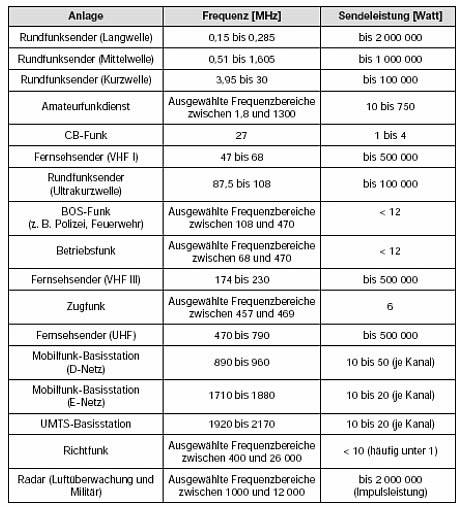 | Anlage | Frequenz [MHz] | Sendeleistung [Watt] |
|---|---|---|
| Rundfunksender (Langwelle) | 0,15 bis 0,285 | bis 2 000 000 |
| Rundfunksender (Mittelwelle) | 0,51 bis 1,605 | bis 1 000 000 |
| Rundfunksender (Kurzwelle) | 3,95 bis 30 | bis 100 000 |
| Amateurfunkdienst | Ausgewählte Frequenzbereiche zwischen 1,8 und 1300 | 10 bis 750 |
| CB-Funk | 27 | 1 bis 4 |
| Fernsehsender (VHF I) | 47 bis 68 | bis 500 000 |
| Rundfunksender (Ultrakurzwelle) | 87,5 bis 108 | bis 100 000 |
| BOS-Funk (z. B. Polizei, Feuerwehr) | Ausgewählte Frequenzbereiche zwischen 108 und 470 | < 12 |
| Betriebsfunk | Ausgewählte Frequenzbereiche zwischen 68 und 470 | < 12 |
| Fernsehsender (VHF III) | 174 bis 230 | bis 500 000 |
| Zugfunk | Ausgewählte Frequenzbereiche zwischen 457 und 469 | 6 |
| Fernsehsender (UHF) | 470 bis 790 | bis 500 000 |
| Mobilfunk-Basisstation (D-Netz) | 890 bis 960 | 10 bis 50 (je Kanal) |
| Mobilfunk-Basisstation (E-Netz) | 1710 bis 1880 | 10 bis 20 (je Kanal) |
| UMTS-Basisstation | 1920 bis 2170 | 10 bis 20 (je Kanal) |
| Richtfunk | Ausgewählte Frequenzbereiche zwischen 400 und 26 000 | < 10 (häufig unter 1) |
| Radar (Luftüberwachung und Militär) | Ausgewählte Frequenzbereiche zwischen 1000 und 12 000 | bis 2 000 000 (Impulsleistung) |